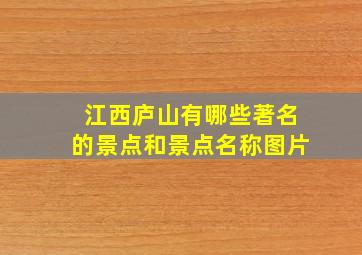 江西庐山有哪些著名的景点和景点名称图片